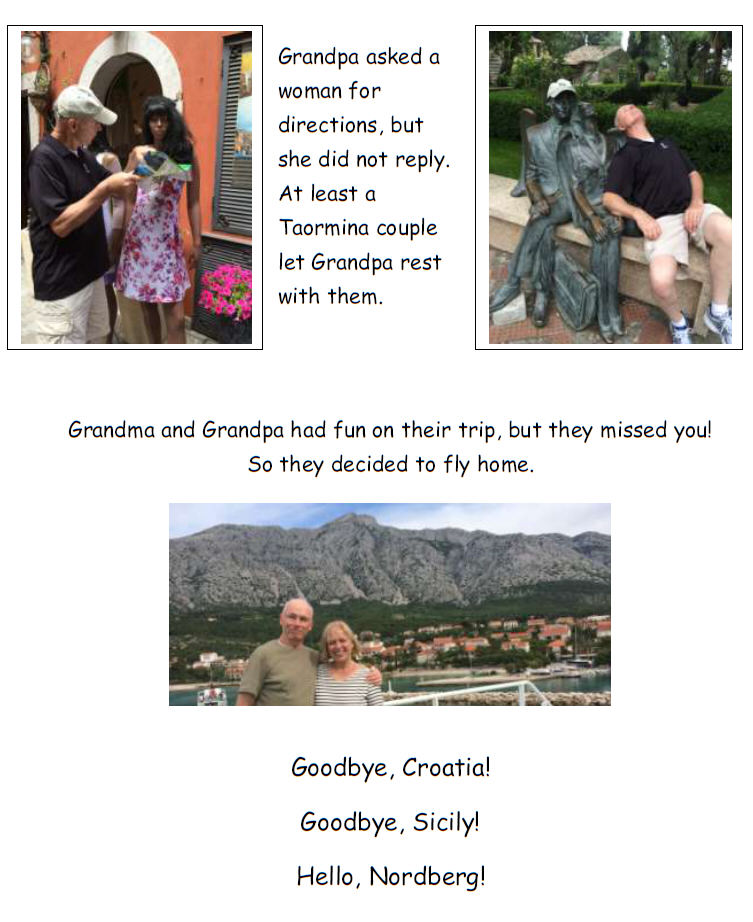 Grandpa asked a woman for directions, but she did not reply. At least a Taormina couple let Grandpa rest with them.

Grandma and Grandpa had fun on their trip, but they missed you! So they decided to fly home.

Goodbye, Croatia!

Goodbye, Sicily!

Hello, Nordberg!